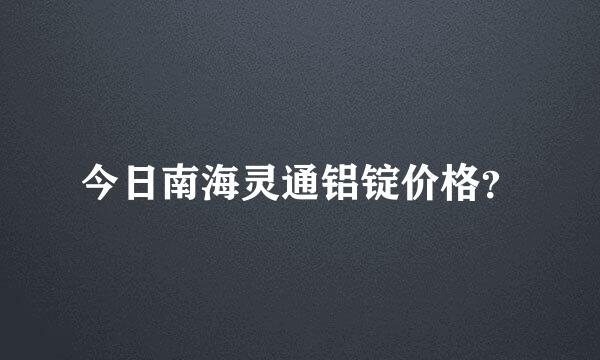 今日南海灵通铝锭价格?